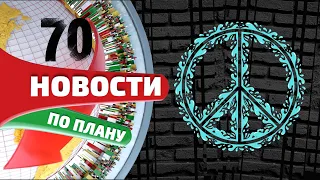 70
НОВОСТИ
ПО ПЛАНУ